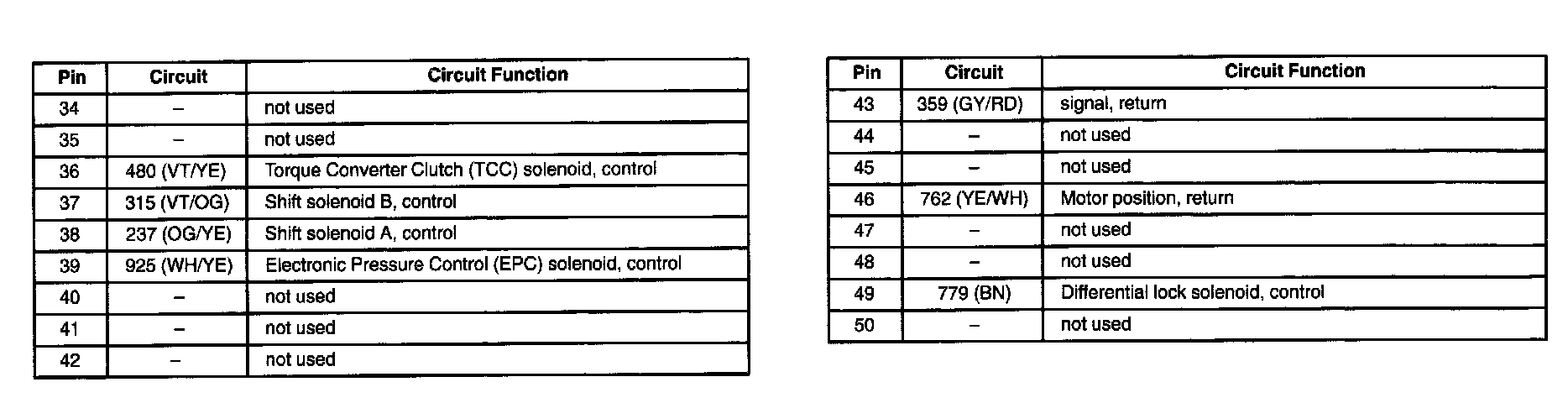 | Pin | Circuit | Circuit Function |
|---|---|---|
| 34 | – | not used |
| 35 | – | not used |
| 36 | 480 (VT/YE) | Torque Converter Clutch (TCC) solenoid, control |
| 37 | 315 (VT/OG) | Shift solenoid B, control |
| 38 | 237 (OG/YE) | Shift solenoid A, control |
| 39 | 925 (WH/YE) | Electronic Pressure Control (EPC) solenoid, control |
| 40 | – | not used |
| 41 | – | not used |
| 42 | – | not used |

| Pin | Circuit | Circuit Function |
|---|---|---|
| 43 | 359 (GY/RD) | signal, return |
| 44 | – | not used |
| 45 | – | not used |
| 46 | 762 (YE/WH) | Motor position, return |
| 47 | – | not used |
| 48 | – | not used |
| 49 | 779 (BN) | Differential lock solenoid, control |
| 50 | – | not used |